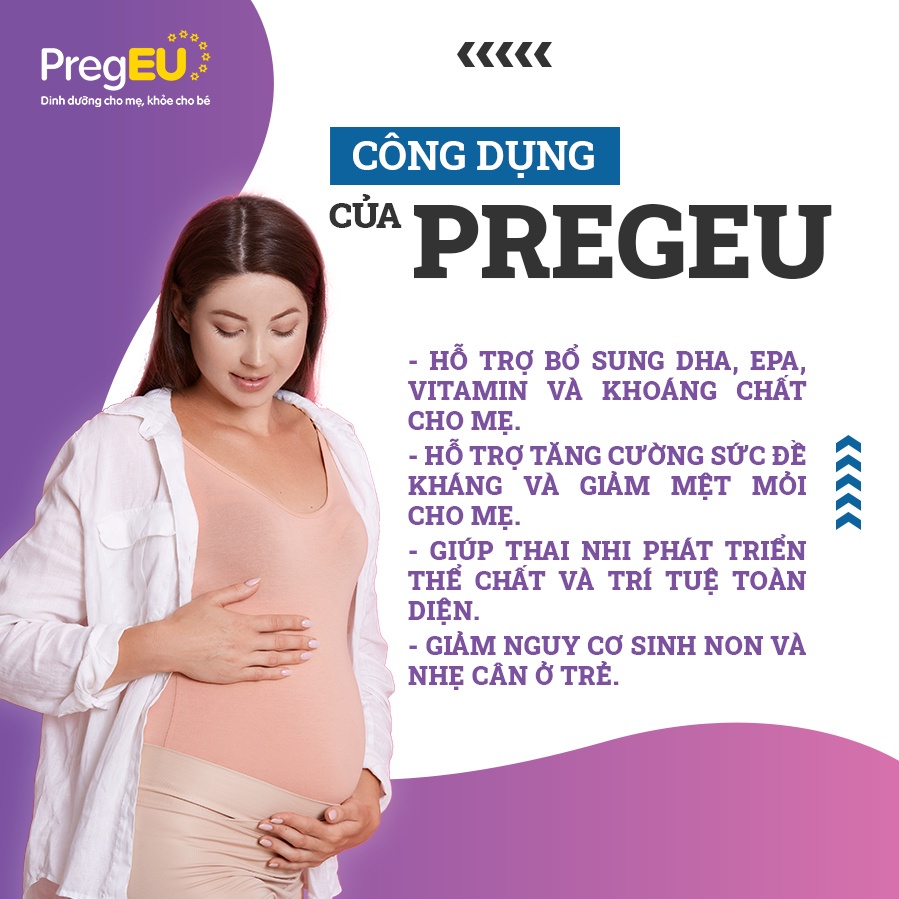 PregEU
Dinh dưỡng cho mẹ, khỏe cho bé

CÔNG DỤNG
CỦA PREGEU

- HỖ TRỢ BỔ SUNG DHA, EPA, VITAMIN VÀ KHOÁNG CHẤT CHO MẸ.
- HỖ TRỢ TĂNG CƯỜNG SỨC ĐỀ KHÁNG VÀ GIẢM MỆT MỎI CHO MẸ.
- GIÚP THAI NHI PHÁT TRIỂN THỂ CHẤT VÀ TRÍ TUỆ TOÀN DIỆN.
- GIẢM NGUY CƠ SINH NON VÀ NHẸ CÂN Ở TRẺ.